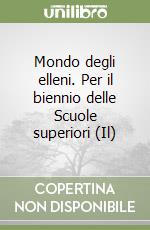 unilibro

Mondo degli elleni. Per il biennio delle Scuole superiori (Il)

COPERTINA NON DISPONIBILE